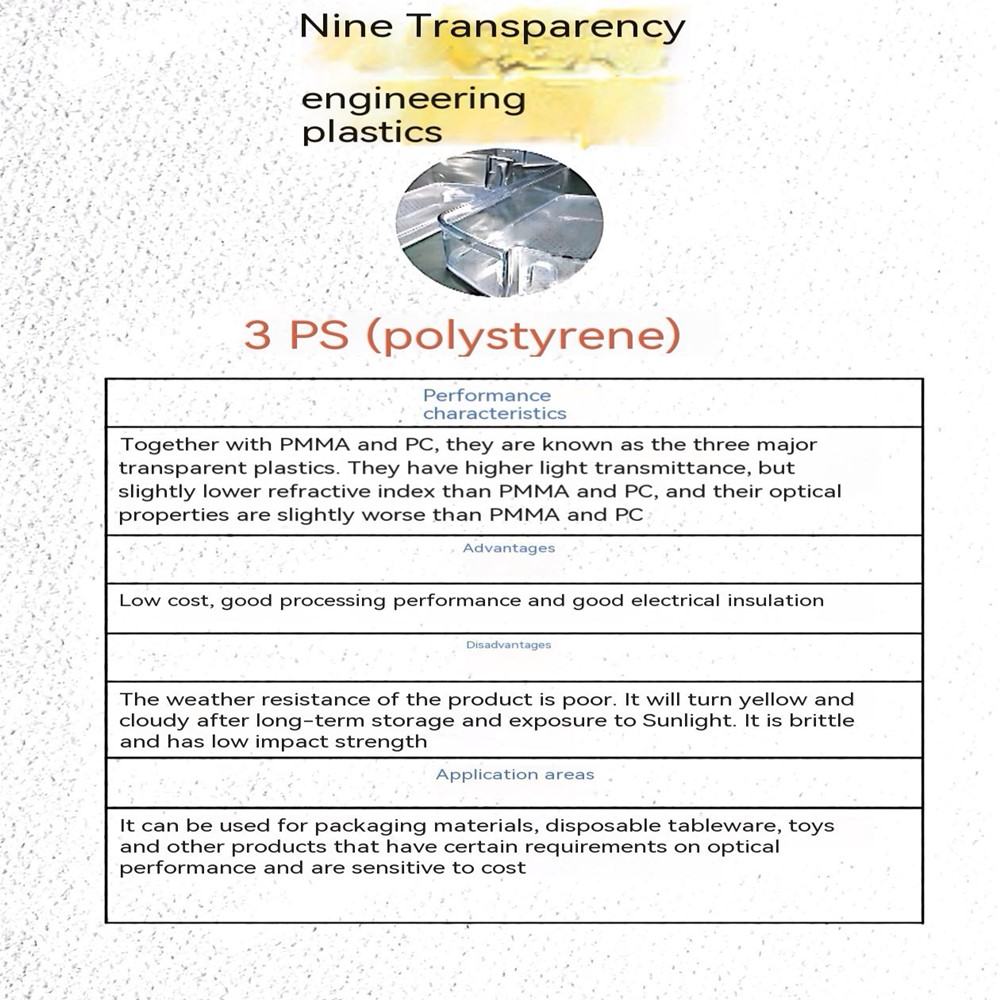 Nine Transparency

engineering plastics

3 PS (polystyrene)

| Performance characteristics |
|---|
| Together with PMMA and PC, they are known as the three major transparent plastics. They have higher light transmittance, but slightly lower refractive index than PMMA and PC, and their optical properties are slightly worse than PMMA and PC |
| Advantages |
| Low cost, good processing performance and good electrical insulation |
| Disadvantages |
| The weather resistance of the product is poor. It will turn yellow and cloudy after long-term storage and exposure to Sunlight. It is brittle and has low impact strength |
| Application areas |
| It can be used for packaging materials, disposable tableware, toys and other products that have certain requirements on optical performance and are sensitive to cost |